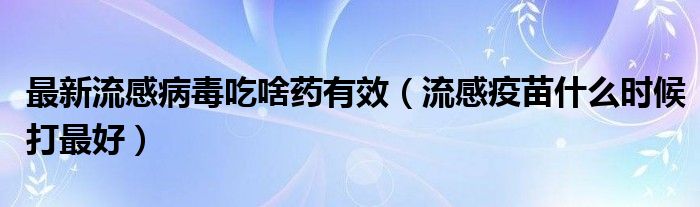 最新流感病毒吃啥药有效（流感疫苗什么时候打最好）